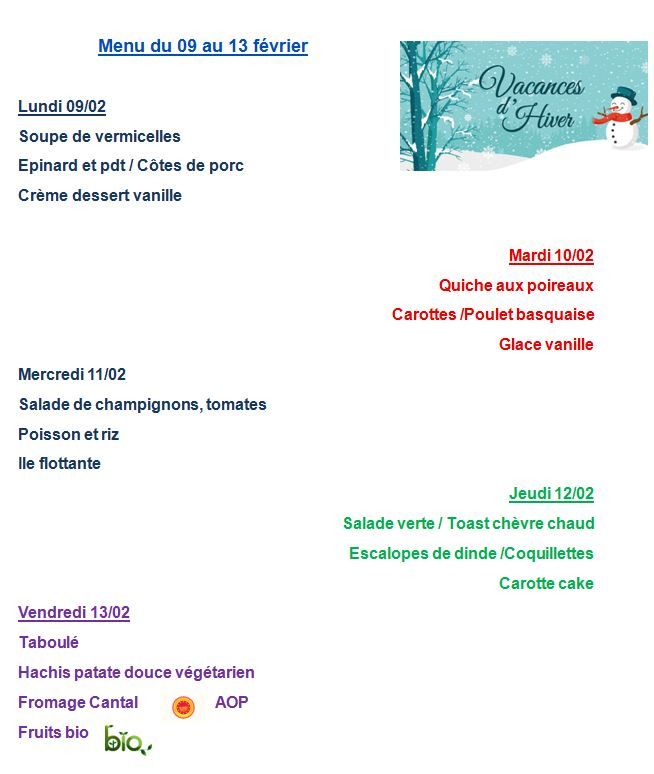 Menu du 09 au 13 février

Vacances d'Hiver

Lundi 09/02
Soupe de vermicelles
Epinard et pdt / Côtes de porc
Crème dessert vanille

Mardi 10/02
Quiche aux poireaux
Carottes /Poulet basquaise
Glace vanille

Mercredi 11/02
Salade de champignons, tomates
Poisson et riz
Ile flottante

Jeudi 12/02
Salade verte / Toast chèvre chaud
Escalopes de dinde /Coquillettes
Carotte cake

Vendredi 13/02
Taboulé
Hachis patate douce végétarien
Fromage Cantal AOP
Fruits bio bio